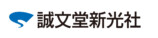 誠文堂新光社